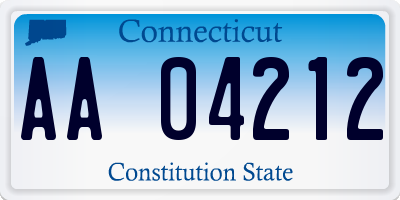 Connecticut

AA 04212

Constitution State